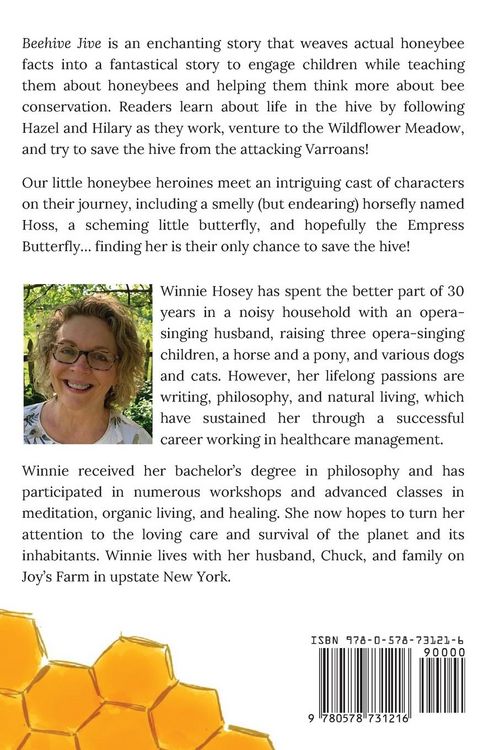 Beehive Jive is an enchanting story that weaves actual honeybee facts into a fantastical story to engage children while teaching them about honeybees and helping them think more about bee conservation. Readers learn about life in the hive by following Hazel and Hilary as they work, venture to the Wildflower Meadow, and try to save the hive from the attacking Varroans!

Our little honeybee heroines meet an intriguing cast of characters on their journey, including a smelly (but endearing) horsefly named Hoss, a scheming little butterfly, and hopefully the Empress Butterfly... finding her is their only chance to save the hive!

Winnie Hosey has spent the better part of 30 years in a noisy household with an opera-singing husband, raising three opera-singing children, a horse and a pony, and various dogs and cats. However, her lifelong passions are writing, philosophy, and natural living, which have sustained her through a successful career working in healthcare management.

Winnie received her bachelor's degree in philosophy and has participated in numerous workshops and advanced classes in meditation, organic living, and healing. She now hopes to turn her attention to the loving care and survival of the planet and its inhabitants. Winnie lives with her husband, Chuck, and family on Joy's Farm in upstate New York.

ISBN 978-0-578-73121-6

90000

9 780578 731216